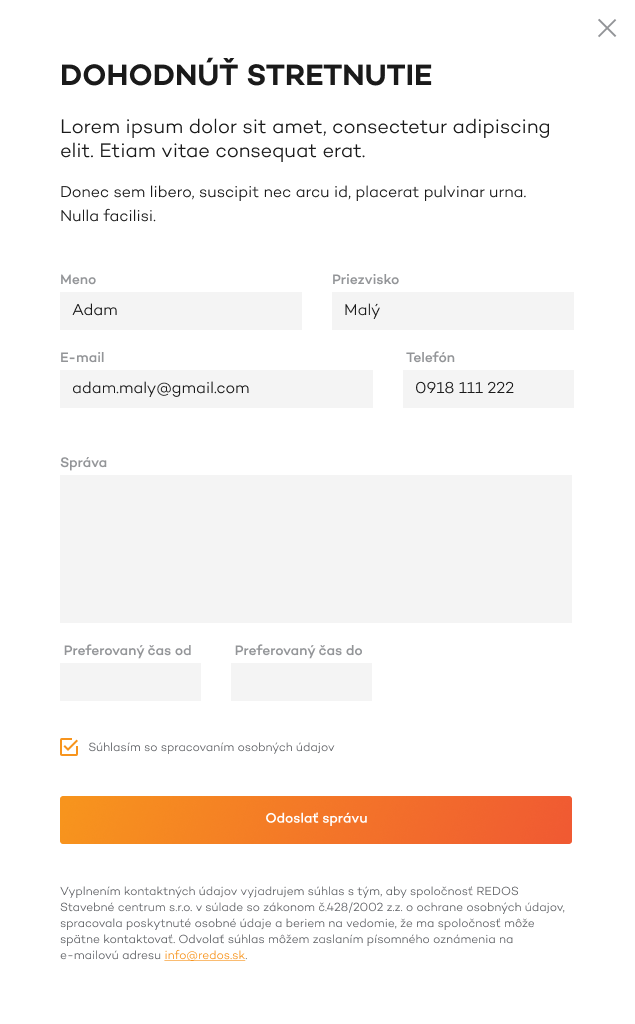 DOHODNÚŤ STRETNUTIE

Lorem ipsum dolor sit amet, consectetur adipiscing elit. Etiam vitae consequat erat.

Donec sem libero, suscipit nec arcu id, placerat pulvinar urna. Nulla facilisi.

Meno
Adam

Priezvisko
Malý

E-mail
adam.maly@gmail.com

Telefón
0918 111 222

Správa

Preferovaný čas od

Preferovaný čas do

Súhlasím so spracovaním osobných údajov

Odoslať správu

Vyplnením kontaktných údajov vyjadrujem súhlas s tým, aby spoločnosť REDOS Stavebné centrum s.r.o. v súlade so zákonom č.428/2002 z.z. o ochrane osobných údajov, spracovala poskytnuté osobné údaje a beriem na vedomie, že ma spoločnosť môže spätne kontaktovať. Odvolať súhlas môžem zaslaním písomného oznámenia na e-mailovú adresu info@redos.sk.